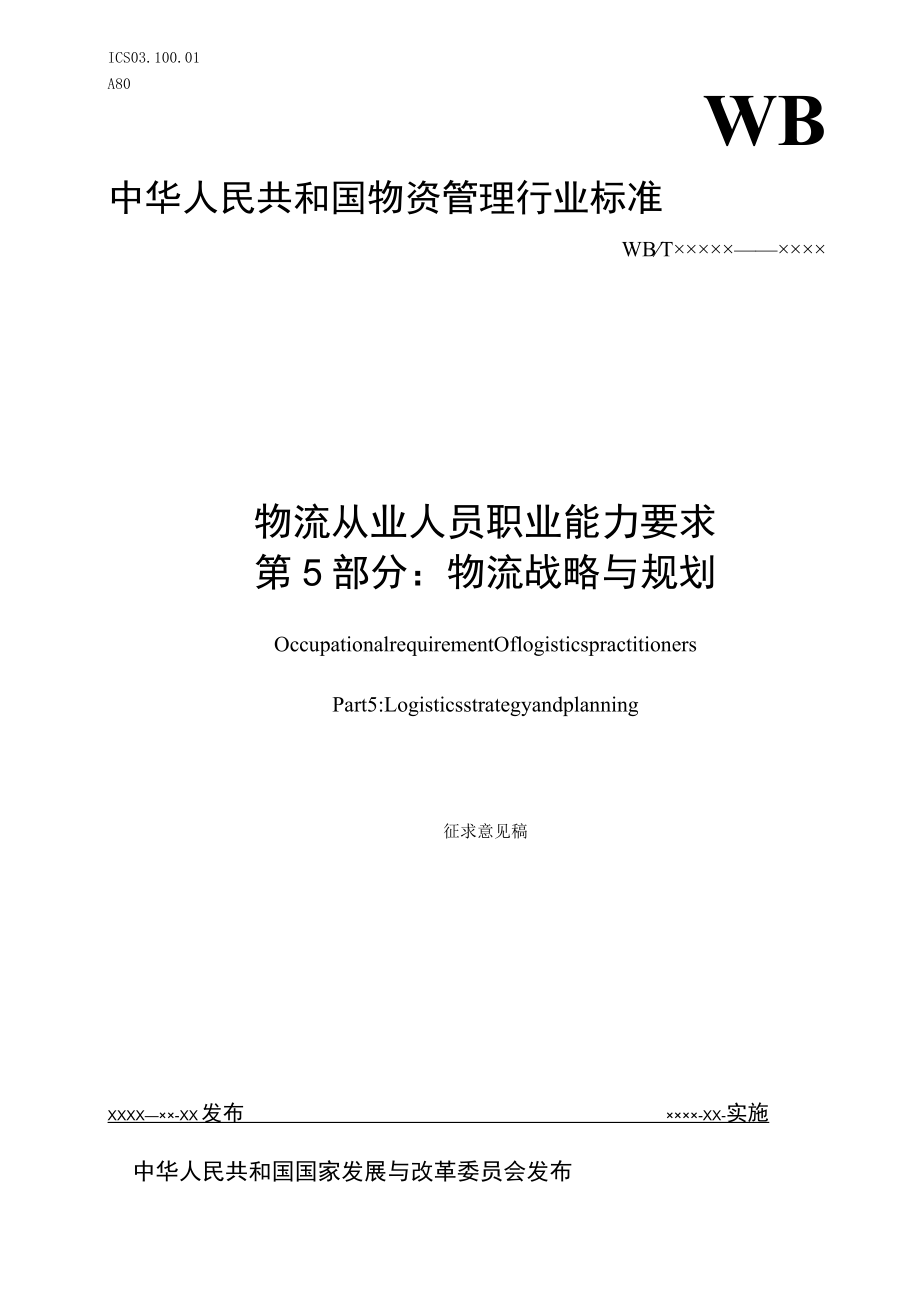 ICS03.100.01
A80

WB

中华人民共和国物资管理行业标准

WB/T×××××——××××

物流从业人员职业能力要求
第5部分：物流战略与规划

OccupationalrequirementOflogisticspractitioners

Part5:Logisticsstrategyandplanning

征求意见稿

XXXX—××-XX发布 ××××-XX-实施

中华人民共和国国家发展与改革委员会发布